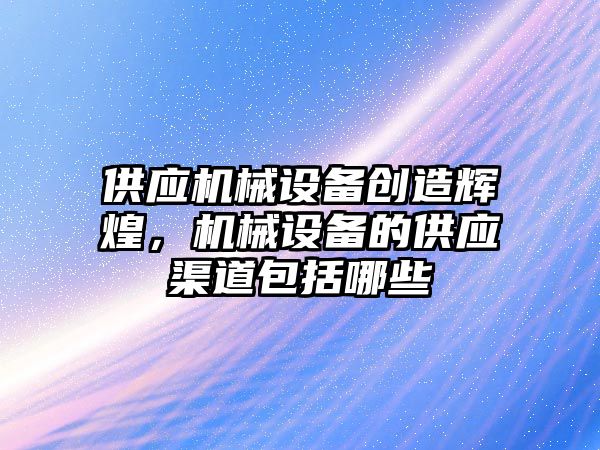 供应机械设备创造辉煌，机械设备的供应渠道包括哪些